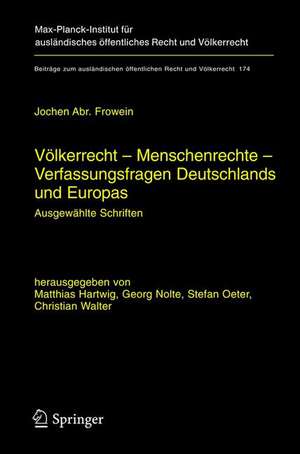 Max-Planck-Institut für ausländisches öffentliches Recht und Völkerrecht

Beiträge zum ausländischen öffentlichen Recht und Völkerrecht 174

Jochen Abr. Frowein

Völkerrecht – Menschenrechte – Verfassungsfragen Deutschlands und Europas

Ausgewählte Schriften

herausgegeben von
Matthias Hartwig, Georg Nolte, Stefan Oeter, Christian Walter

Springer